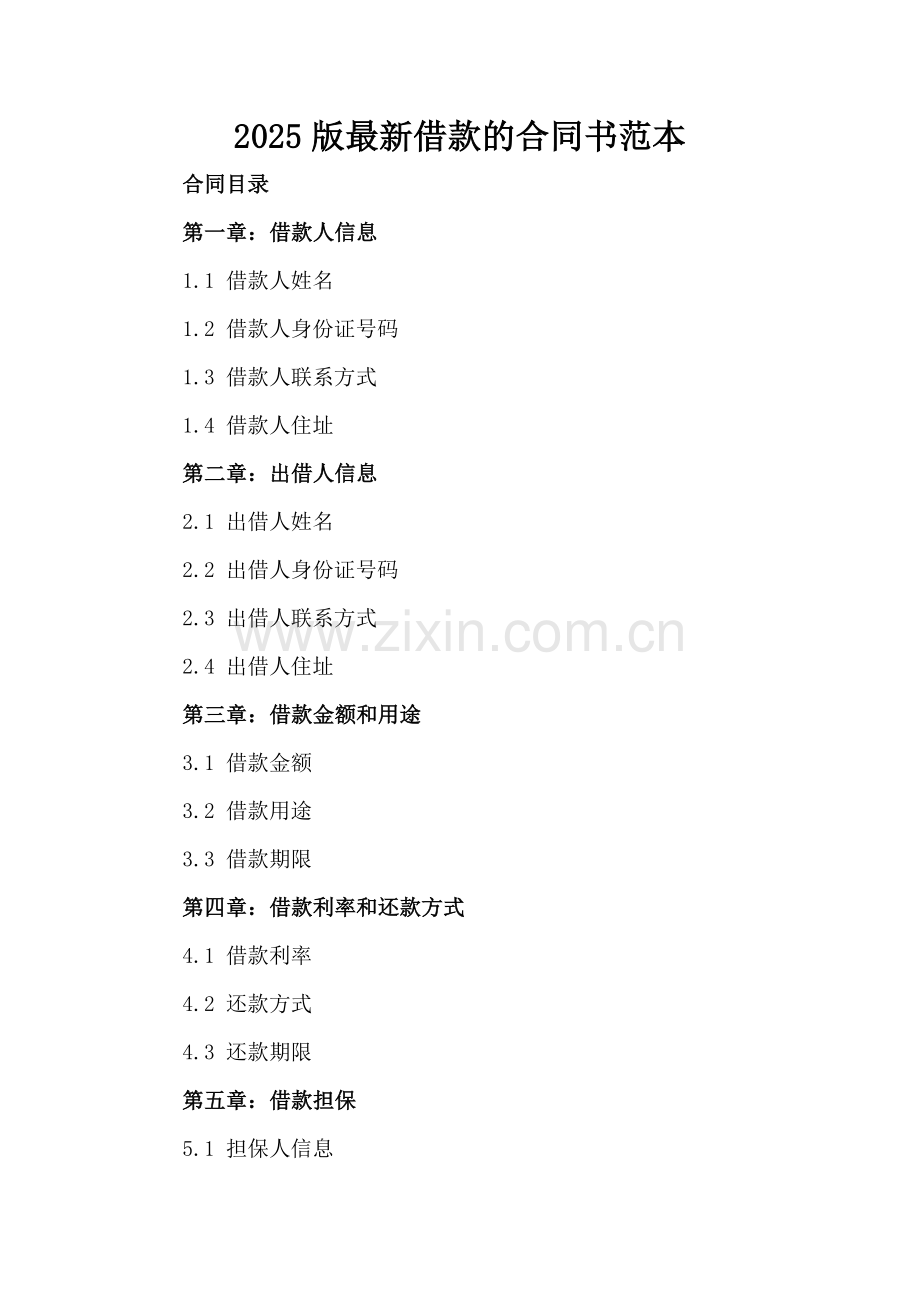 2025版最新借款的合同书范本

合同目录

第一章：借款人信息

1.1 借款人姓名

1.2 借款人身份证号码

1.3 借款人联系方式

1.4 借款人住址

第二章：出借人信息

2.1 出借人姓名

2.2 出借人身份证号码

2.3 出借人联系方式

2.4 出借人住址

第三章：借款金额和用途

3.1 借款金额

3.2 借款用途

3.3 借款期限

第四章：借款利率和还款方式

4.1 借款利率

4.2 还款方式

4.3 还款期限

第五章：借款担保

5.1 担保人信息

www.zixin.com.cn